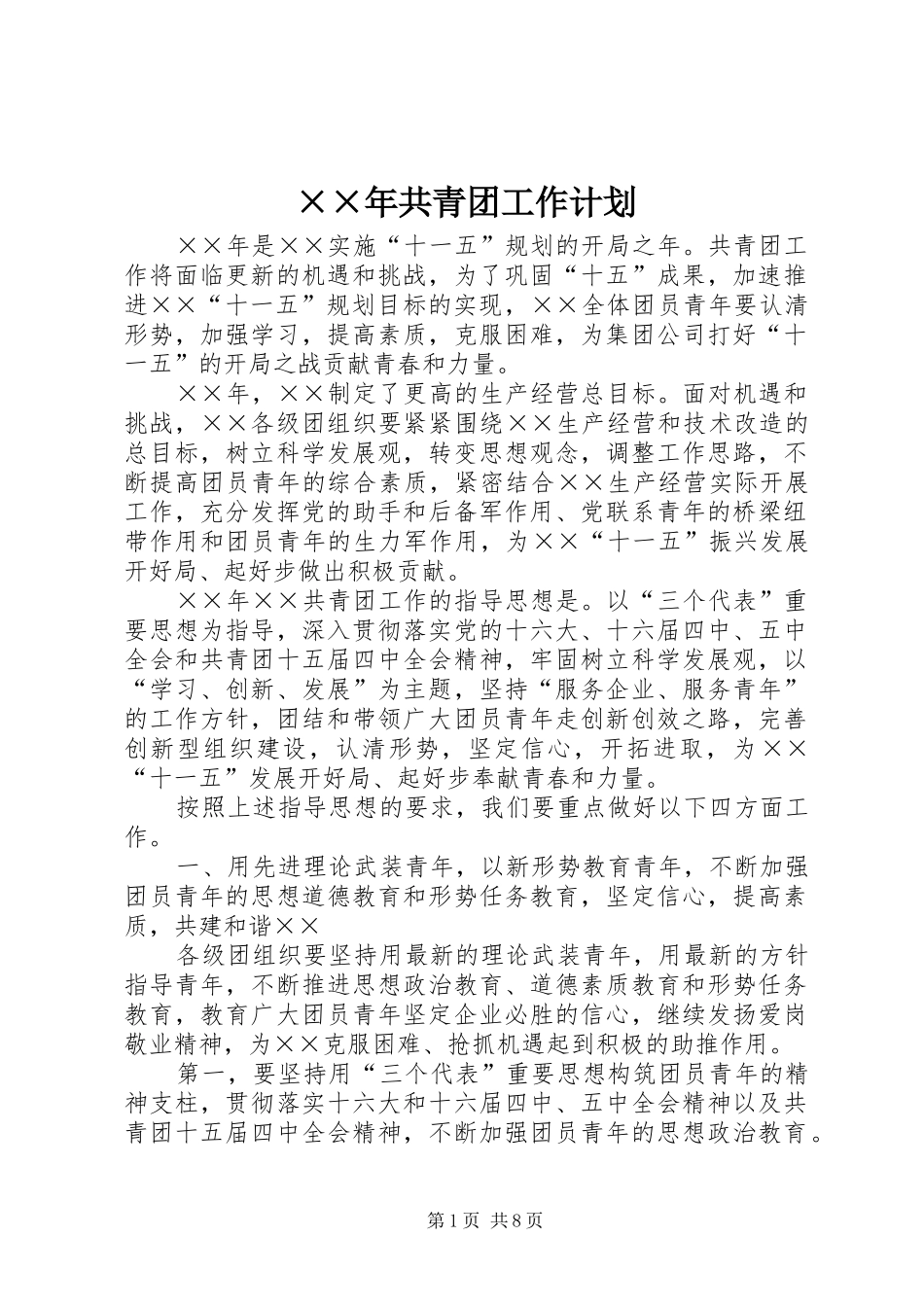 ××年共青团工作计划

××年是××实施“十一五”规划的开局之年。共青团工作将面临更新的机遇和挑战，为了巩固“十五”成果，加速推进××“十一五”规划目标的实现，××全体团员青年要认清形势，加强学习，提高素质，克服困难，为集团公司打好“十一五”的开局之战贡献青春和力量。

××年，××制定了更高的生产经营总目标。面对机遇和挑战，××各级团组织要紧紧围绕××生产经营和技术改造的总目标，树立科学发展观，转变思想观念，调整工作思路，不断提高团员青年的综合素质，紧密结合××生产经营实际开展工作，充分发挥党的助手和后备军作用、党联系青年的桥梁纽带作用和团员青年的生力军作用，为××“十一五”振兴发展开好局、起好步做出积极贡献。

××年××共青团工作的指导思想是。以“三个代表”重要思想为指导，深入贯彻落实党的十六大、十六届四中、五中全会和共青团十五届四中全会精神，牢固树立科学发展观，以“学习、创新、发展”为主题，坚持“服务企业、服务青年”的工作方针，团结和带领广大团员青年走创新创效之路，完善创新型组织建设，认清形势，坚定信心，开拓进取，为××“十一五”发展开好局、起好步奉献青春和力量。

按照上述指导思想的要求，我们要重点做好以下四方面工作。

一、用先进理论武装青年，以新形势教育青年，不断加强团员青年的思想道德教育和形势任务教育，坚定信心，提高素质，共建和谐××

各级团组织要坚持用最新的理论武装青年，用最新的方针指导青年，不断推进思想政治教育、道德素质教育和形势任务教育，教育广大团员青年坚定企业必胜的信心，继续发扬爱岗敬业精神，为××克服困难、抢抓机遇起到积极的助推作用。

第一，要坚持用“三个代表”重要思想构筑团员青年的精神支柱，贯彻落实十六大和十六届四中、五中全会精神以及共青团十五届四中全会精神，不断加强团员青年的思想政治教育。

第1页 共8页